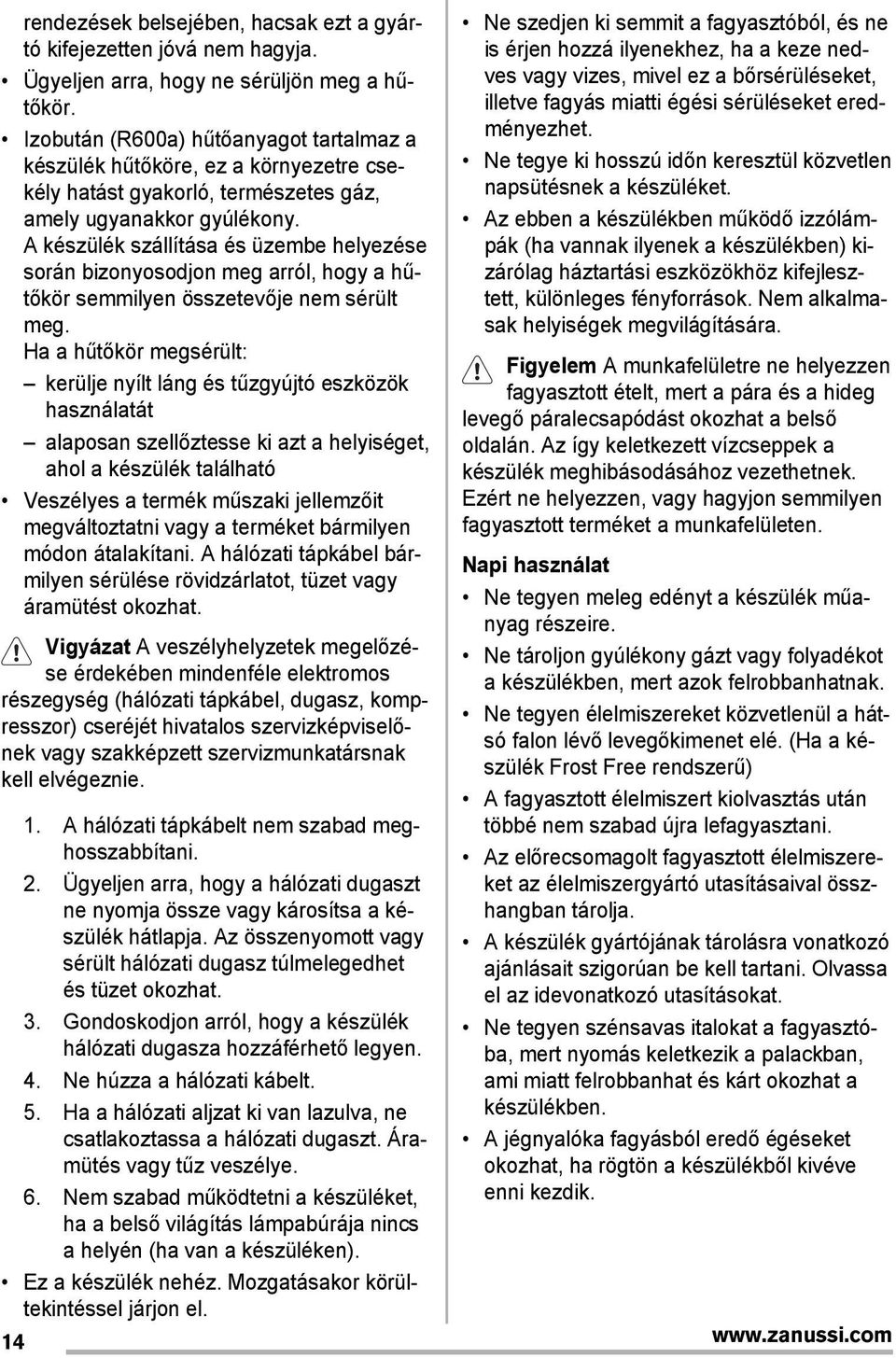 rendezések belsejében, hacsak ezt a gyártó kifejezetten jóvá nem hagyja.

• Ügyeljen arra, hogy ne sérüljön meg a hűtőkör.
• Izobután (R600a) hűtőanyagot tartalmaz a készülék hűtőköre, ez a környezetre csekély hatást gyakorló, természetes gáz, amely ugyanakkor gyúlékony. A készülék szállítása és üzembe helyezése során bizonyosodjon meg arról, hogy a hűtőkör semmilyen összetevője nem sérült meg. Ha a hűtőkör megsérült:
– kerülje nyílt láng és tűzgyújtó eszközök használatát
– alaposan szellőztesse ki azt a helyiséget, ahol a készülék található
• Veszélyes a termék műszaki jellemzőit megváltoztatni vagy a terméket bármilyen módon átalakítani. A hálózati tápkábel bármilyen sérülése rövidzárlatot, tüzet vagy áramütést okozhat.

Vigyázat A veszélyhelyzetek megelőzése érdekében mindenféle elektromos részegység (hálózati tápkábel, dugasz, kompresszor) cseréjét hivatalos szervizképviselőnek vagy szakképzett szervizmunkatársnak kell elvégeznie.

1. A hálózati tápkábelt nem szabad meghosszabbítani.
2. Ügyeljen arra, hogy a hálózati dugaszt ne nyomja össze vagy károsítsa a készülék hátlapja. Az összenyomott vagy sérült hálózati dugasz túlmelegedhet és tüzet okozhat.
3. Gondoskodjon arról, hogy a készülék hálózati dugasza hozzáférhető legyen.
4. Ne húzza a hálózati kábelt.
5. Ha a hálózati aljzat ki van lazulva, ne csatlakoztassa a hálózati dugaszt. Áramütés vagy tűz veszélye.
6. Nem szabad működtetni a készüléket, ha a belső világítás lámpabúrája nincs a helyén (ha van a készüléken).

• Ez a készülék nehéz. Mozgatásakor körültekintéssel járjon el.
• Ne szedjen ki semmit a fagyasztóból, és ne is érjen hozzá ilyenekhez, ha a keze nedves vagy vizes, mivel ez a bőrsérüléseket, illetve fagyás miatti égési sérüléseket eredményezhet.
• Ne tegye ki hosszú időn keresztül közvetlen napsütésnek a készüléket.
• Az ebben a készülékben működő izzólámpák (ha vannak ilyenek a készülékben) kizárólag háztartási eszközökhöz kifejlesztett, különleges fényforrások. Nem alkalmasak helyiségek megvilágítására.

Figyelem A munkafelületre ne helyezzen fagyasztott ételt, mert a pára és a hideg levegő páralecsapódást okozhat a belső oldalán. Az így keletkezett vízcseppek a készülék meghibásodásához vezethetnek. Ezért ne helyezzen, vagy hagyjon semmilyen fagyasztott terméket a munkafelületen.

Napi használat
• Ne tegyen meleg edényt a készülék műanyag részeire.
• Ne tároljon gyúlékony gázt vagy folyadékot a készülékben, mert azok felrobbanhatnak.
• Ne tegyen élelmiszereket közvetlenül a hátsó falon lévő levegőkimenet elé. (Ha a készülék Frost Free rendszerű)
• A fagyasztott élelmiszert kiolvasztás után többé nem szabad újra lefagyasztani.
• Az előrecsomagolt fagyasztott élelmiszereket az élelmiszergyártó utasításaival összhangban tárolja.
• A készülék gyártójának tárolásra vonatkozó ajánlásait szigorúan be kell tartani. Olvassa el az idevonatkozó utasításokat.
• Ne tegyen szénsavas italokat a fagyasztóba, mert nyomás keletkezik a palackban, ami miatt felrobbanhat és kárt okozhat a készülékben.
• A jégnyalóka fagyásból eredő égéseket okozhat, ha rögtön a készülékből kivéve enni kezdik.

14
www.zanussi.com